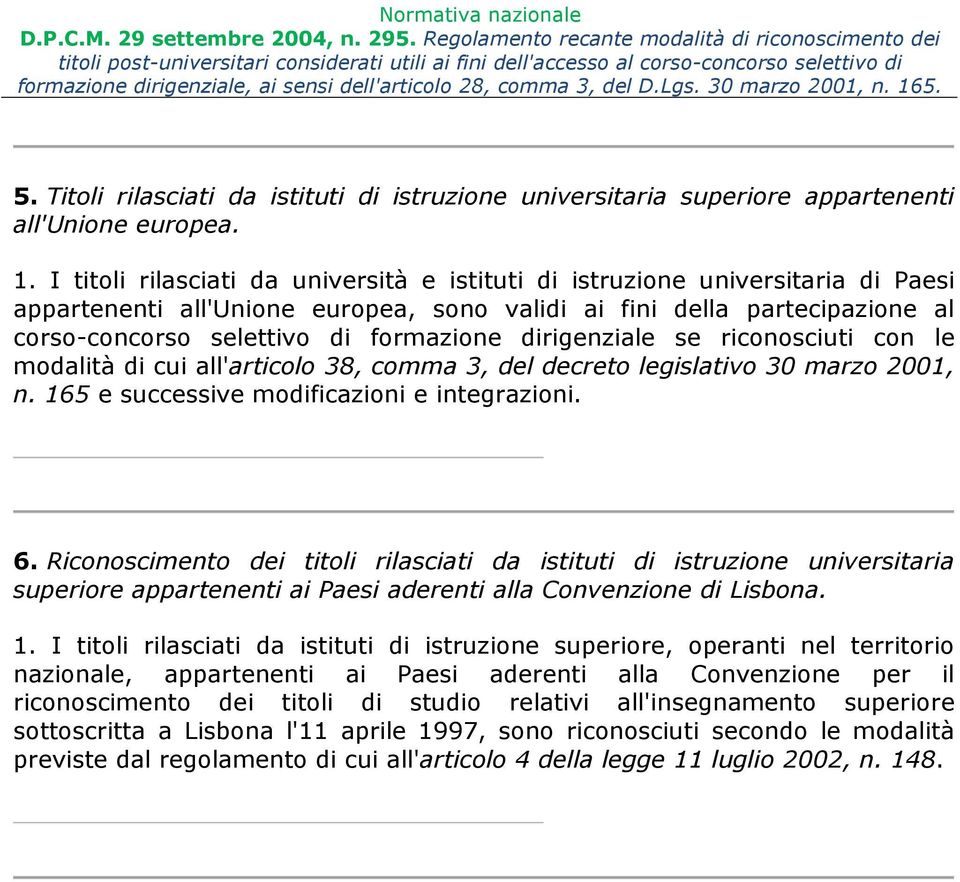 Normativa nazionale
D.P.C.M. 29 settembre 2004, n. 295. Regolamento recante modalità di riconoscimento dei titoli post-universitari considerati utili ai fini dell'accesso al corso-concorso selettivo di formazione dirigenziale, ai sensi dell'articolo 28, comma 3, del D.Lgs. 30 marzo 2001, n. 165.

5. Titoli rilasciati da istituti di istruzione universitaria superiore appartenenti all'Unione europea.

1. I titoli rilasciati da università e istituti di istruzione universitaria di Paesi appartenenti all'Unione europea, sono validi ai fini della partecipazione al corso-concorso selettivo di formazione dirigenziale se riconosciuti con le modalità di cui all'articolo 38, comma 3, del decreto legislativo 30 marzo 2001, n. 165 e successive modificazioni e integrazioni.

6. Riconoscimento dei titoli rilasciati da istituti di istruzione universitaria superiore appartenenti ai Paesi aderenti alla Convenzione di Lisbona.

1. I titoli rilasciati da istituti di istruzione superiore, operanti nel territorio nazionale, appartenenti ai Paesi aderenti alla Convenzione per il riconoscimento dei titoli di studio relativi all'insegnamento superiore sottoscritta a Lisbona l'11 aprile 1997, sono riconosciuti secondo le modalità previste dal regolamento di cui all'articolo 4 della legge 11 luglio 2002, n. 148.